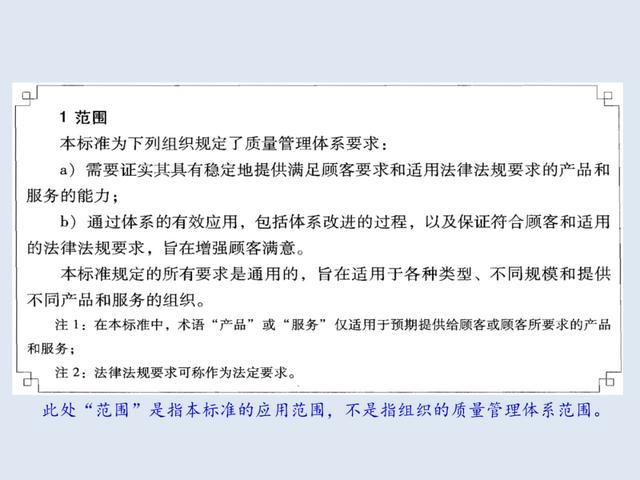 1 范围

本标准为下列组织规定了质量管理体系要求：

a）需要证实其具有稳定地提供满足顾客要求和适用法律法规要求的产品和服务的能力；

b）通过体系的有效应用，包括体系改进的过程，以及保证符合顾客和适用的法律法规要求，旨在增强顾客满意。

本标准规定的所有要求是通用的，旨在适用于各种类型、不同规模和提供不同产品和服务的组织。

注 1：在本标准中，术语“产品”或“服务”仅适用于预期提供给顾客或顾客所要求的产品和服务；

注 2：法律法规要求可称作为法定要求。

此处“范围”是指本标准的应用范围，不是指组织的质量管理体系范围。